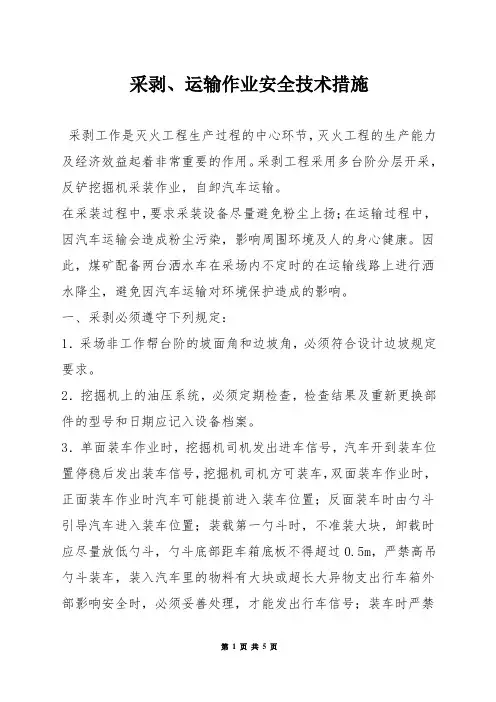 采剥、运输作业安全技术措施

采剥工作是灭火工程生产过程的中心环节，灭火工程的生产能力及经济效益起着非常重要的作用。采剥工程采用多台阶分层开采，反铲挖掘机采装作业，自卸汽车运输。

在采装过程中，要求采装设备尽量避免粉尘上扬；在运输过程中，因汽车运输会造成粉尘污染，影响周围环境及人的身心健康。因此，煤矿配备两台洒水车在采场内不定时的在运输线路上进行洒水降尘，避免因汽车运输对环境保护造成的影响。

一、采剥必须遵守下列规定：

1．采场非工作帮台阶的坡面角和边坡角，必须符合设计边坡规定要求。

2．挖掘机上的油压系统，必须定期检查，检查结果及重新更换部件的型号和日期应记入设备档案。

3．单面装车作业时，挖掘机司机发出进车信号，汽车开到装车位置停稳后发出装车信号，挖掘机司机方可装车，双面装车作业时，正面装车作业时汽车可能提前进入装车位置；反面装车时由勺斗引导汽车进入装车位置；装载第一勺斗时，不准装大块，卸载时应尽量放低勺斗，勺斗底部距车箱底板不得超过 0.5m，严禁高吊勺斗装车，装入汽车里的物料有大块或超长大异物支出行车箱外部影响安全时，必须妥善处理，才能发出行车信号；装车时严禁

第 1 页 共 5 页